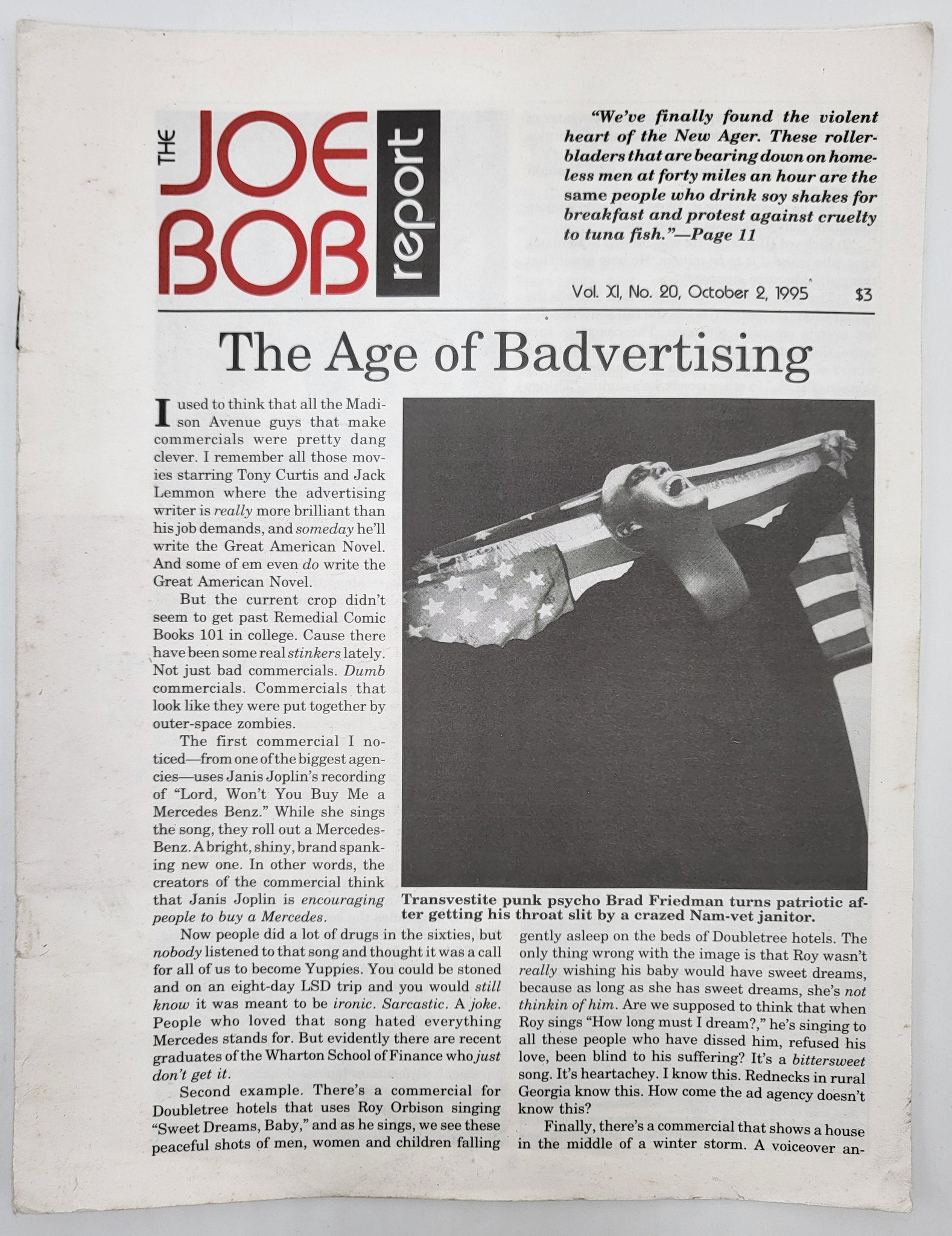 THE JOE BOB report

"We've finally found the violent heart of the New Ager. These rollerbladers that are bearing down on homeless men at forty miles an hour are the same people who drink soy shakes for breakfast and protest against cruelty to tuna fish."—Page 11

Vol. XI, No. 20, October 2, 1995 $3

The Age of Badvertising

I used to think that all the Madison Avenue guys that make commercials were pretty dang clever. I remember all those movies starring Tony Curtis and Jack Lemmon where the advertising writer is really more brilliant than his job demands, and someday he'll write the Great American Novel. And some of em even do write the Great American Novel.

But the current crop didn't seem to get past Remedial Comic Books 101 in college. Cause there have been some real stinkers lately. Not just bad commercials. Dumb commercials. Commercials that look like they were put together by outer-space zombies.

The first commercial I noticed—from one of the biggest agencies—uses Janis Joplin's recording of "Lord, Won't You Buy Me a Mercedes Benz." While she sings the song, they roll out a Mercedes-Benz. A bright, shiny, brand spanking new one. In other words, the creators of the commercial think that Janis Joplin is encouraging people to buy a Mercedes.

Transvestite punk psycho Brad Friedman turns patriotic after getting his throat slit by a crazed Nam-vet janitor.

Now people did a lot of drugs in the sixties, but nobody listened to that song and thought it was a call for all of us to become Yuppies. You could be stoned and on an eight-day LSD trip and you would still know it was meant to be ironic. Sarcastic. A joke. People who loved that song hated everything Mercedes stands for. But evidently there are recent graduates of the Wharton School of Finance who just don't get it.

Second example. There's a commercial for Doubletree hotels that uses Roy Orbison singing "Sweet Dreams, Baby," and as he sings, we see these peaceful shots of men, women and children falling gently asleep on the beds of Doubletree hotels. The only thing wrong with the image is that Roy wasn't really wishing his baby would have sweet dreams, because as long as she has sweet dreams, she's not thinkin of him. Are we supposed to think that when Roy sings "How long must I dream?," he's singing to all these people who have dissed him, refused his love, been blind to his suffering? It's a bittersweet song. It's heartachey. I know this. Rednecks in rural Georgia know this. How come the ad agency doesn't know this?

Finally, there's a commercial that shows a house in the middle of a winter storm. A voiceover an-